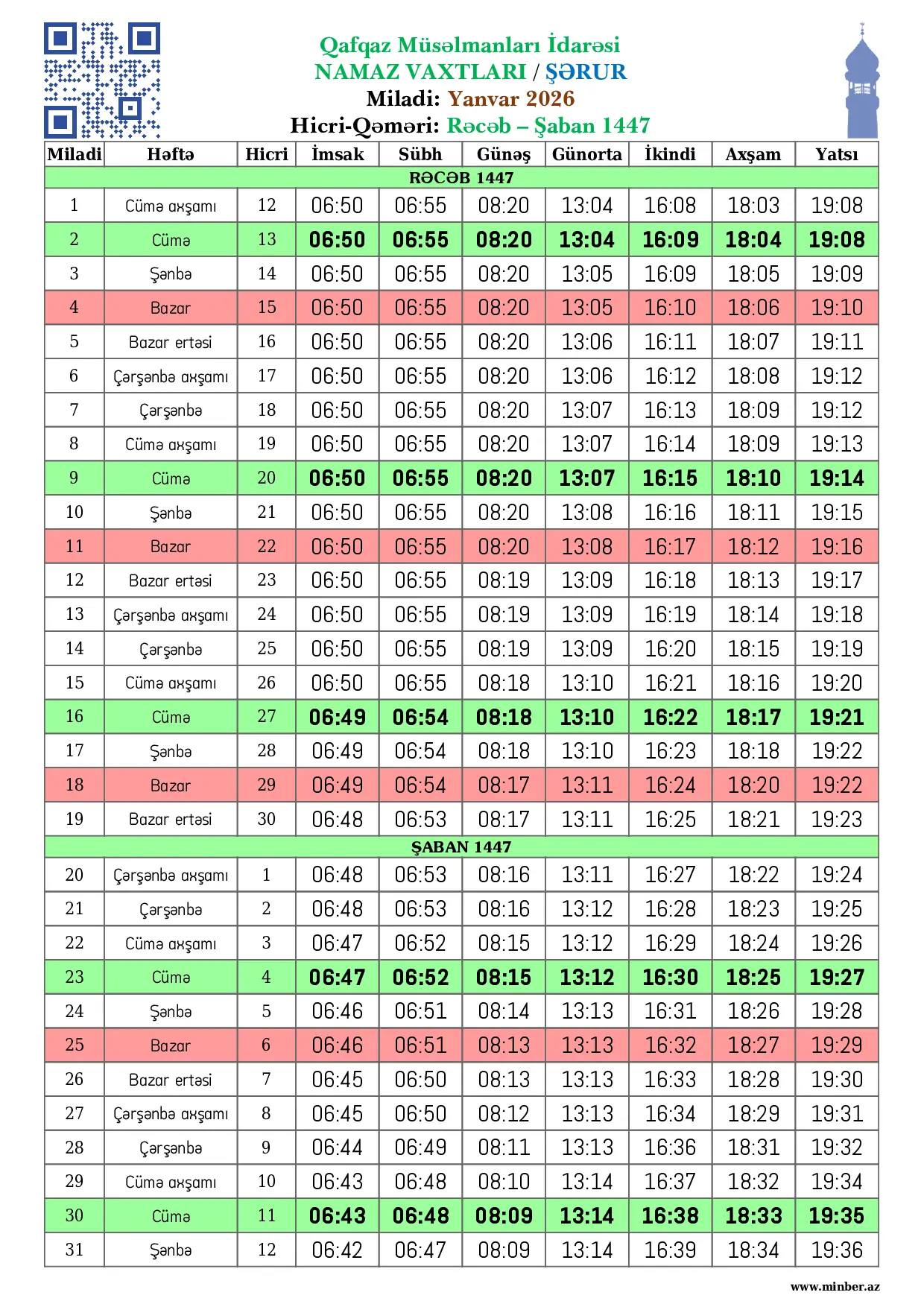 Qafqaz Müsəlmanları İdarəsi
NAMAZ VAXTLARI / ŞƏRUR
Miladi: Yanvar 2026
Hicri-Qəməri: Rəcəb – Şaban 1447

| Miladi | Həftə | Hicri | İmsak | Sübh | Günəş | Günorta | İkindi | Axşam | Yatsı |
|---|---|---|---|---|---|---|---|---|---|
| RƏCƏB 1447 | | | | | | | | | |
| 1 | Cümə axşamı | 12 | 06:50 | 06:55 | 08:20 | 13:04 | 16:08 | 18:03 | 19:08 |
| 2 | Cümə | 13 | 06:50 | 06:55 | 08:20 | 13:04 | 16:09 | 18:04 | 19:08 |
| 3 | Şənbə | 14 | 06:50 | 06:55 | 08:20 | 13:05 | 16:09 | 18:05 | 19:09 |
| 4 | Bazar | 15 | 06:50 | 06:55 | 08:20 | 13:05 | 16:10 | 18:06 | 19:10 |
| 5 | Bazar ertəsi | 16 | 06:50 | 06:55 | 08:20 | 13:06 | 16:11 | 18:07 | 19:11 |
| 6 | Çərşənbə axşamı | 17 | 06:50 | 06:55 | 08:20 | 13:06 | 16:12 | 18:08 | 19:12 |
| 7 | Çərşənbə | 18 | 06:50 | 06:55 | 08:20 | 13:07 | 16:13 | 18:09 | 19:12 |
| 8 | Cümə axşamı | 19 | 06:50 | 06:55 | 08:20 | 13:07 | 16:14 | 18:09 | 19:13 |
| 9 | Cümə | 20 | 06:50 | 06:55 | 08:20 | 13:07 | 16:15 | 18:10 | 19:14 |
| 10 | Şənbə | 21 | 06:50 | 06:55 | 08:20 | 13:08 | 16:16 | 18:11 | 19:15 |
| 11 | Bazar | 22 | 06:50 | 06:55 | 08:20 | 13:08 | 16:17 | 18:12 | 19:16 |
| 12 | Bazar ertəsi | 23 | 06:50 | 06:55 | 08:19 | 13:09 | 16:18 | 18:13 | 19:17 |
| 13 | Çərşənbə axşamı | 24 | 06:50 | 06:55 | 08:19 | 13:09 | 16:19 | 18:14 | 19:18 |
| 14 | Çərşənbə | 25 | 06:50 | 06:55 | 08:19 | 13:09 | 16:20 | 18:15 | 19:19 |
| 15 | Cümə axşamı | 26 | 06:50 | 06:55 | 08:18 | 13:10 | 16:21 | 18:16 | 19:20 |
| 16 | Cümə | 27 | 06:49 | 06:54 | 08:18 | 13:10 | 16:22 | 18:17 | 19:21 |
| 17 | Şənbə | 28 | 06:49 | 06:54 | 08:18 | 13:10 | 16:23 | 18:18 | 19:22 |
| 18 | Bazar | 29 | 06:49 | 06:54 | 08:17 | 13:11 | 16:24 | 18:20 | 19:22 |
| 19 | Bazar ertəsi | 30 | 06:48 | 06:53 | 08:17 | 13:11 | 16:25 | 18:21 | 19:23 |
| ŞABAN 1447 | | | | | | | | | |
| 20 | Çərşənbə axşamı | 1 | 06:48 | 06:53 | 08:16 | 13:11 | 16:27 | 18:22 | 19:24 |
| 21 | Çərşənbə | 2 | 06:48 | 06:53 | 08:16 | 13:12 | 16:28 | 18:23 | 19:25 |
| 22 | Cümə axşamı | 3 | 06:47 | 06:52 | 08:15 | 13:12 | 16:29 | 18:24 | 19:26 |
| 23 | Cümə | 4 | 06:47 | 06:52 | 08:15 | 13:12 | 16:30 | 18:25 | 19:27 |
| 24 | Şənbə | 5 | 06:46 | 06:51 | 08:14 | 13:13 | 16:31 | 18:26 | 19:28 |
| 25 | Bazar | 6 | 06:46 | 06:51 | 08:13 | 13:13 | 16:32 | 18:27 | 19:29 |
| 26 | Bazar ertəsi | 7 | 06:45 | 06:50 | 08:13 | 13:13 | 16:33 | 18:28 | 19:30 |
| 27 | Çərşənbə axşamı | 8 | 06:45 | 06:50 | 08:12 | 13:13 | 16:34 | 18:29 | 19:31 |
| 28 | Çərşənbə | 9 | 06:44 | 06:49 | 08:11 | 13:13 | 16:36 | 18:31 | 19:32 |
| 29 | Cümə axşamı | 10 | 06:43 | 06:48 | 08:10 | 13:14 | 16:37 | 18:32 | 19:34 |
| 30 | Cümə | 11 | 06:43 | 06:48 | 08:09 | 13:14 | 16:38 | 18:33 | 19:35 |
| 31 | Şənbə | 12 | 06:42 | 06:47 | 08:09 | 13:14 | 16:39 | 18:34 | 19:36 |

www.minber.az